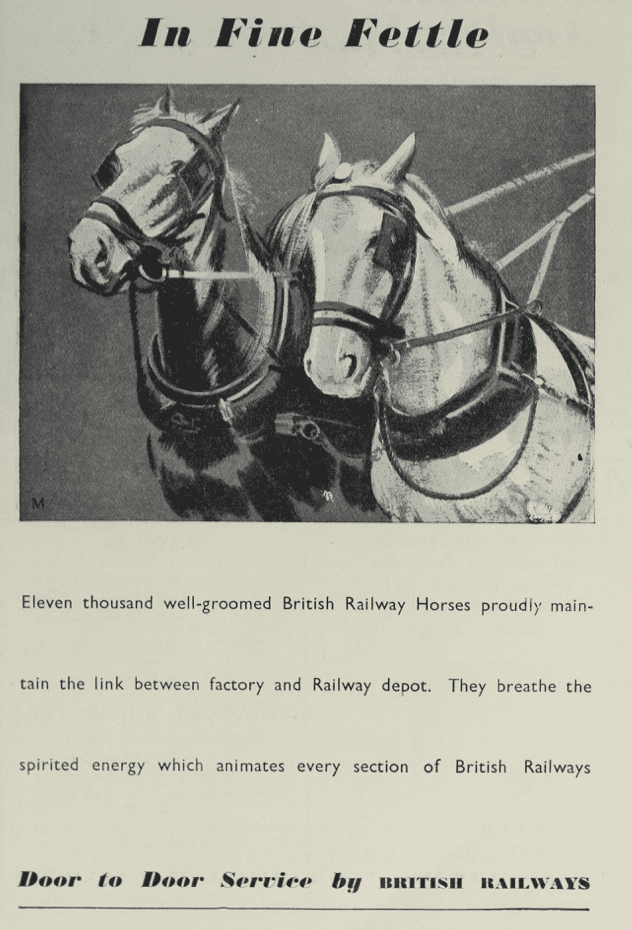 In Fine Fettle

M

Eleven thousand well-groomed British Railway Horses proudly maintain the link between factory and Railway depot. They breathe the spirited energy which animates every section of British Railways

Door to Door Service by BRITISH RAILWAYS